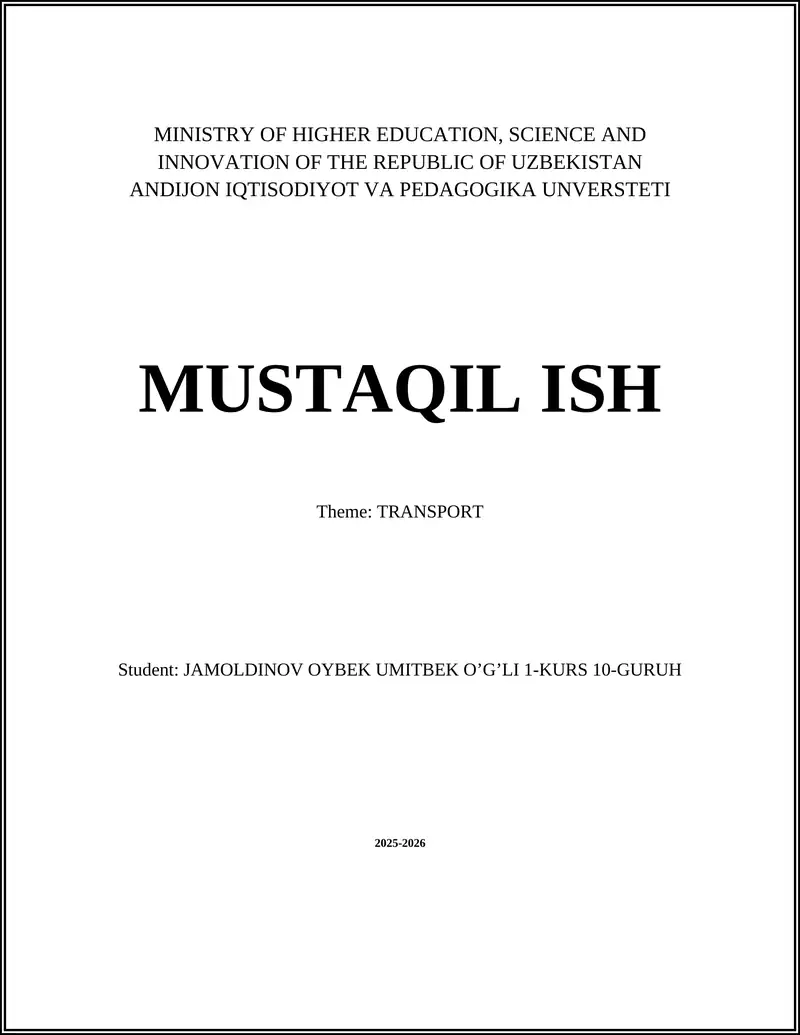 MINISTRY OF HIGHER EDUCATION, SCIENCE AND INNOVATION OF THE REPUBLIC OF UZBEKISTAN
ANDIJON IQTISODIYOT VA PEDAGOGIKA UNVERSTETI

MUSTAQIL ISH

Theme: TRANSPORT

Student: JAMOLDINOV OYBEK UMITBEK O’G’LI 1-KURS 10-GURUH

2025-2026